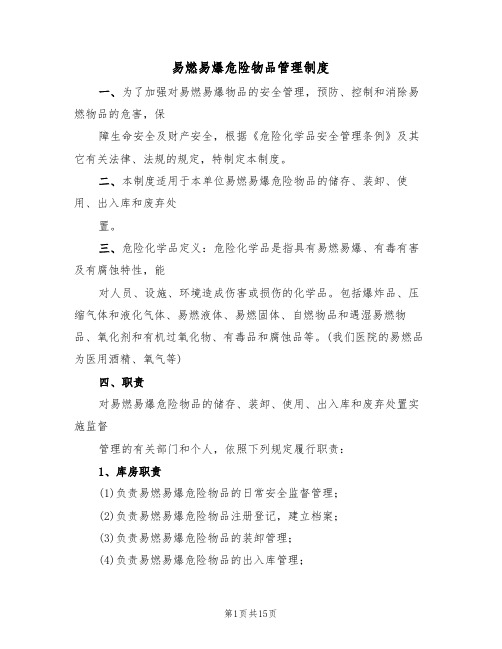 易燃易爆危险物品管理制度

一、为了加强对易燃易爆物品的安全管理，预防、控制和消除易燃物品的危害，保

障生命安全及财产安全，根据《危险化学品安全管理条例》及其它有关法律、法规的规定，特制定本制度。

二、本制度适用于本单位易燃易爆危险物品的储存、装卸、使用、出入库和废弃处

置。

三、危险化学品定义：危险化学品是指具有易燃易爆、有毒有害及有腐蚀特性，能

对人员、设施、环境造成伤害或损伤的化学品。包括爆炸品、压缩气体和液化气体、易燃液体、易燃固体、自燃物品和遇湿易燃物品、氧化剂和有机过氧化物、有毒品和腐蚀品等。(我们医院的易燃品为医用酒精、氧气等)

四、职责

对易燃易爆危险物品的储存、装卸、使用、出入库和废弃处置实施监督

管理的有关部门和个人，依照下列规定履行职责：

1、库房职责

(1)负责易燃易爆危险物品的日常安全监督管理；

(2)负责易燃易爆危险物品注册登记，建立档案；

(3)负责易燃易爆危险物品的装卸管理；

(4)负责易燃易爆危险物品的出入库管理；

第1页共15页